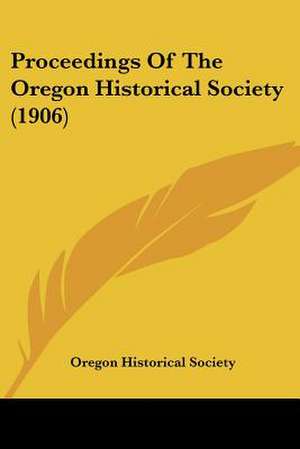 Proceedings Of The Oregon Historical Society (1906)

Oregon Historical Society